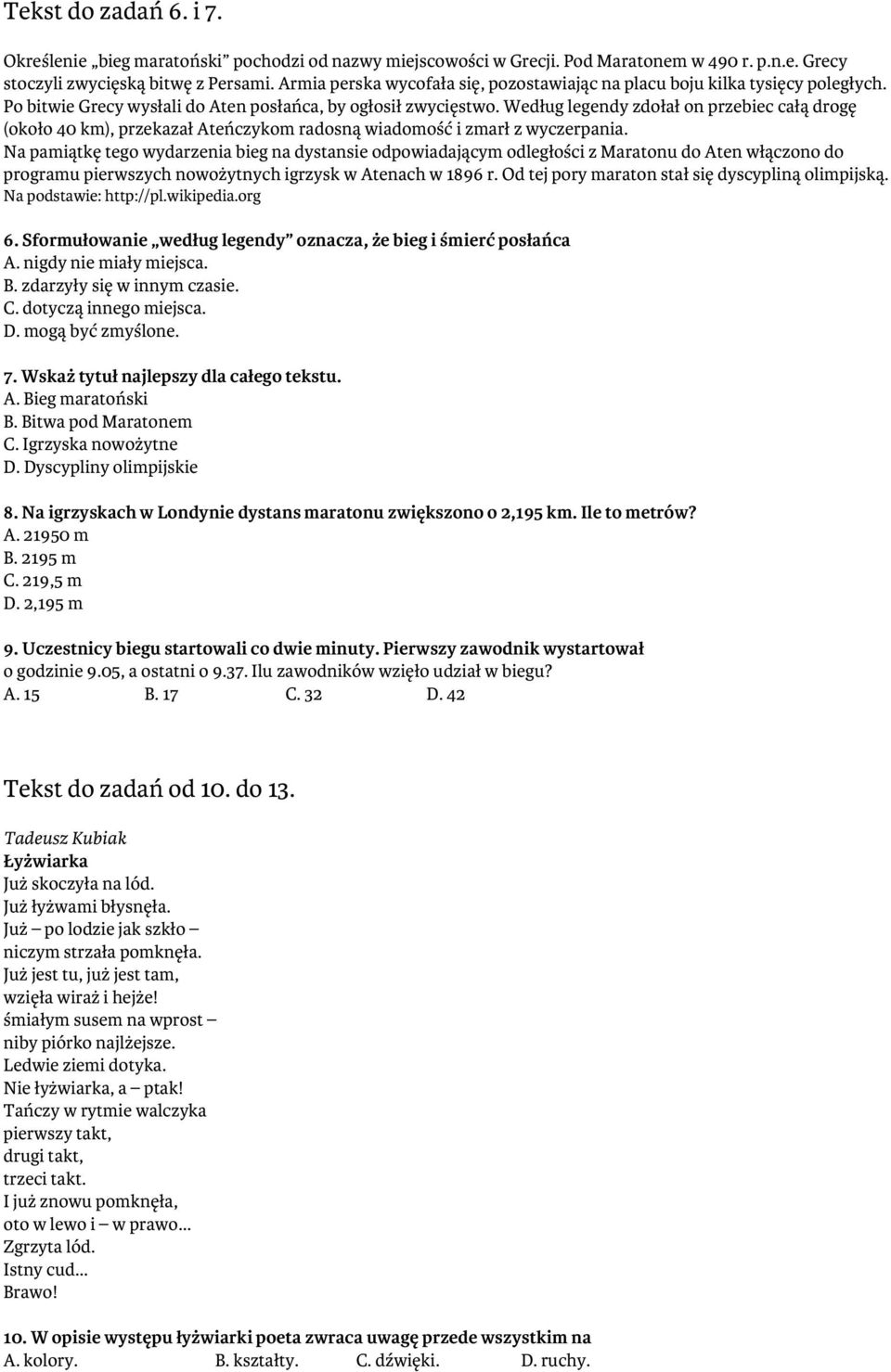 Tekst do zadań 6. i 7.

Określenie „bieg maratoński” pochodzi od nazwy miejscowości w Grecji. Pod Maratonem w 490 r. p.n.e. Grecy stoczyli zwycięską bitwę z Persami. Armia perska wycofała się, pozostawiając na placu boju kilka tysięcy poległych. Po bitwie Grecy wysłali do Aten posłańca, by ogłosił zwycięstwo. Według legendy zdołał on przebiec całą drogę (około 40 km), przekazał Ateńczykom radosną wiadomość i zmarł z wyczerpania.
Na pamiątkę tego wydarzenia bieg na dystansie odpowiadającym odległości z Maratonu do Aten włączono do programu pierwszych nowożytnych igrzysk w Atenach w 1896 r. Od tej pory maraton stał się dyscypliną olimpijską.
Na podstawie: http://pl.wikipedia.org

6. Sformułowanie „według legendy” oznacza, że bieg i śmierć posłańca
A. nigdy nie miały miejsca.
B. zdarzyły się w innym czasie.
C. dotyczą innego miejsca.
D. mogą być zmyślone.

7. Wskaż tytuł najlepszy dla całego tekstu.
A. Bieg maratoński
B. Bitwa pod Maratonem
C. Igrzyska nowożytne
D. Dyscypliny olimpijskie

8. Na igrzyskach w Londynie dystans maratonu zwiększono o 2,195 km. Ile to metrów?
A. 21950 m
B. 2195 m
C. 219,5 m
D. 2,195 m

9. Uczestnicy biegu startowali co dwie minuty. Pierwszy zawodnik wystartował o godzinie 9.05, a ostatni o 9.37. Ilu zawodników wzięło udział w biegu?
A. 15 B. 17 C. 32 D. 42

Tekst do zadań od 10. do 13.

Tadeusz Kubiak
Łyżwiarka
Już skoczyła na lód.
Już łyżwami błysnęła.
Już – po lodzie jak szkło –
niczym strzała pomknęła.
Już jest tu, już jest tam,
wzięła wiraż i hejże!
śmiałym susem na wprost –
niby piórko najlżejsze.
Ledwie ziemi dotyka.
Nie łyżwiarka, a – ptak!
Tańczy w rytmie walczyka
pierwszy takt,
drugi takt,
trzeci takt.
I już znowu pomknęła,
oto w lewo i – w prawo...
Zgrzyta lód.
Istny cud...
Brawo!

10. W opisie występu łyżwiarki poeta zwraca uwagę przede wszystkim na
A. kolory. B. kształty. C. dźwięki. D. ruchy.